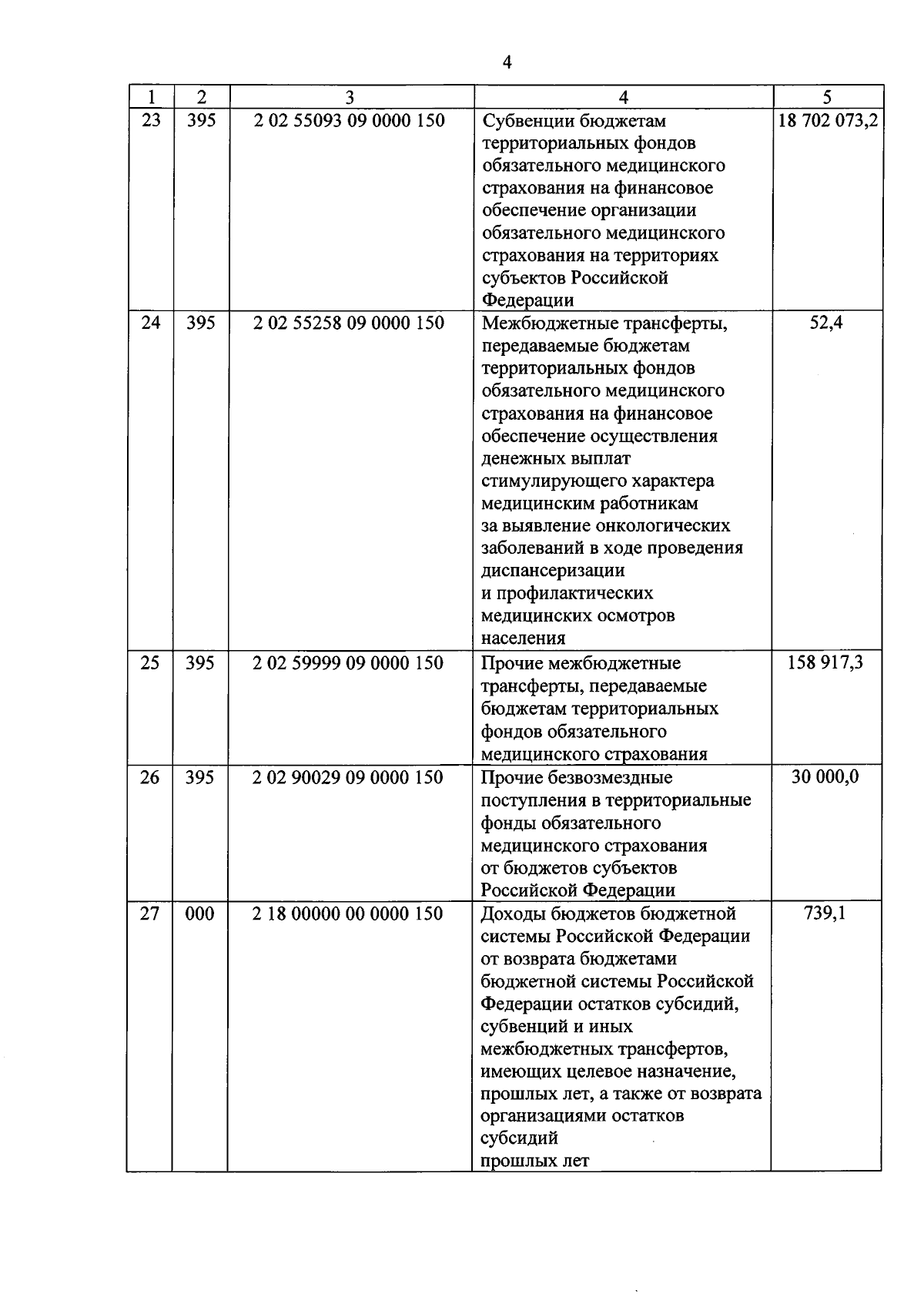 4

| 1 | 2 | 3 | 4 | 5 |
|---|---|---|---|---|
| 23 | 395 | 2 02 55093 09 0000 150 | Субвенции бюджетам территориальных фондов обязательного медицинского страхования на финансовое обеспечение организации обязательного медицинского страхования на территориях субъектов Российской Федерации | 18 702 073,2 |
| 24 | 395 | 2 02 55258 09 0000 150 | Межбюджетные трансферты, передаваемые бюджетам территориальных фондов обязательного медицинского страхования на финансовое обеспечение осуществления денежных выплат стимулирующего характера медицинским работникам за выявление онкологических заболеваний в ходе проведения диспансеризации и профилактических медицинских осмотров населения | 52,4 |
| 25 | 395 | 2 02 59999 09 0000 150 | Прочие межбюджетные трансферты, передаваемые бюджетам территориальных фондов обязательного медицинского страхования | 158 917,3 |
| 26 | 395 | 2 02 90029 09 0000 150 | Прочие безвозмездные поступления в территориальные фонды обязательного медицинского страхования от бюджетов субъектов Российской Федерации | 30 000,0 |
| 27 | 000 | 2 18 00000 00 0000 150 | Доходы бюджетов бюджетной системы Российской Федерации от возврата бюджетами бюджетной системы Российской Федерации остатков субсидий, субвенций и иных межбюджетных трансфертов, имеющих целевое назначение, прошлых лет, а также от возврата организациями остатков субсидий прошлых лет | 739,1 |